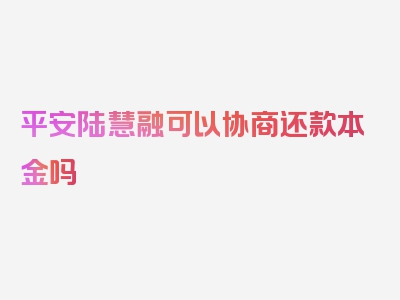 平安陆慧融可以协商还款本金吗